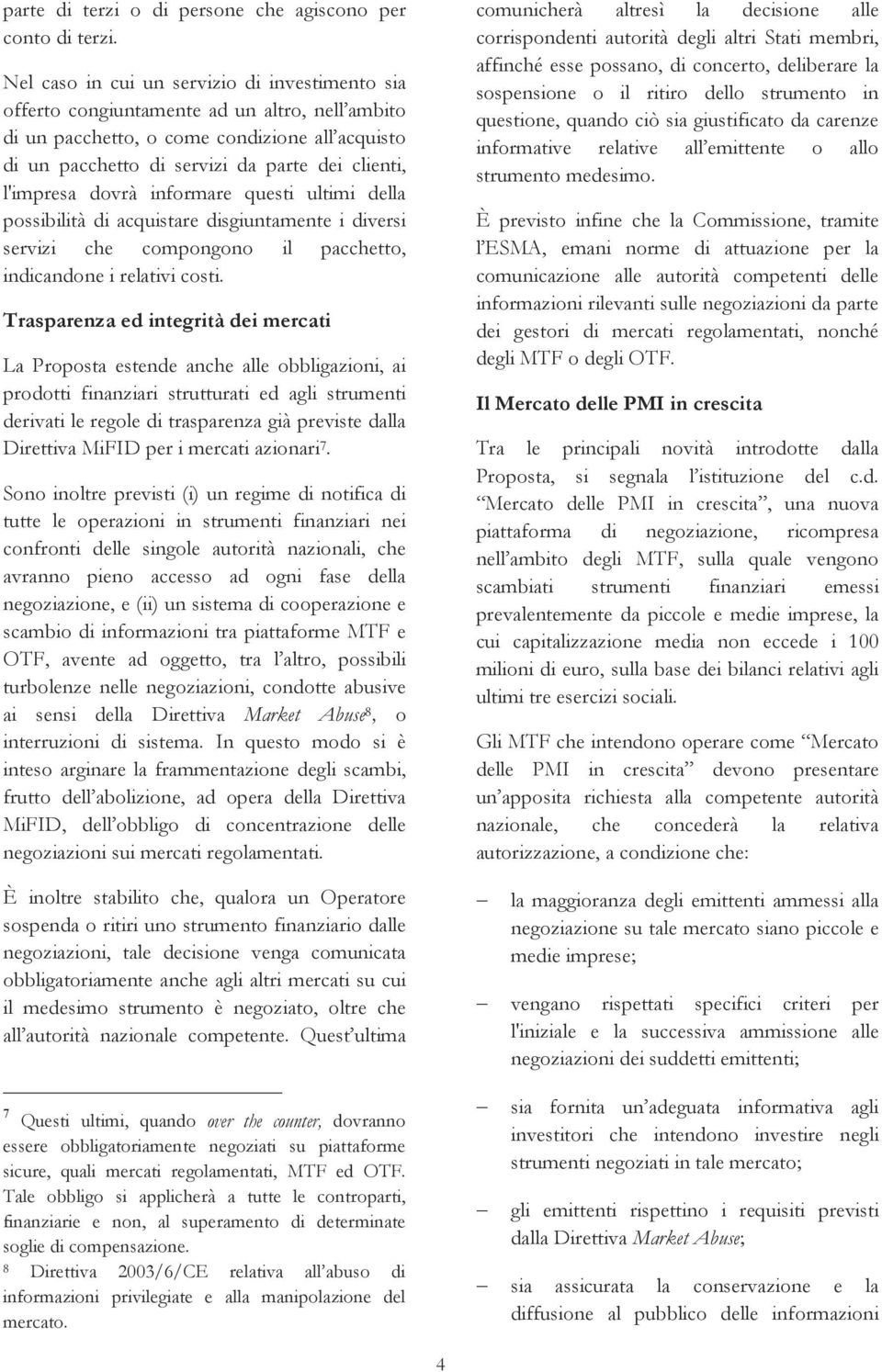 parte di terzi o di persone che agiscono per conto di terzi.

Nel caso in cui un servizio di investimento sia offerto congiuntamente ad un altro, nell'ambito di un pacchetto, o come condizione all'acquisto di un pacchetto di servizi da parte dei clienti, l'impresa dovrà informare questi ultimi della possibilità di acquistare disgiuntamente i diversi servizi che compongono il pacchetto, indicandone i relativi costi.

Trasparenza ed integrità dei mercati

La Proposta estende anche alle obbligazioni, ai prodotti finanziari strutturati ed agli strumenti derivati le regole di trasparenza già previste dalla Direttiva MiFID per i mercati azionari$^7$.

Sono inoltre previsti (i) un regime di notifica di tutte le operazioni in strumenti finanziari nei confronti delle singole autorità nazionali, che avranno pieno accesso ad ogni fase della negoziazione, e (ii) un sistema di cooperazione e scambio di informazioni tra piattaforme MTF e OTF, avente ad oggetto, tra l'altro, possibili turbolenze nelle negoziazioni, condotte abusive ai sensi della Direttiva Market Abuse$^8$, o interruzioni di sistema. In questo modo si è inteso arginare la frammentazione degli scambi, frutto dell'abolizione, ad opera della Direttiva MiFID, dell'obbligo di concentrazione delle negoziazioni sui mercati regolamentati.

È inoltre stabilito che, qualora un Operatore sospenda o ritiri uno strumento finanziario dalle negoziazioni, tale decisione venga comunicata obbligatoriamente anche agli altri mercati su cui il medesimo strumento è negoziato, oltre che all'autorità nazionale competente. Quest'ultima

$^7$ Questi ultimi, quando over the counter, dovranno essere obbligatoriamente negoziati su piattaforme sicure, quali mercati regolamentati, MTF ed OTF. Tale obbligo si applicherà a tutte le controparti, finanziarie e non, al superamento di determinate soglie di compensazione.
$^8$ Direttiva 2003/6/CE relativa all'abuso di informazioni privilegiate e alla manipolazione del mercato.

comunicherà altresì la decisione alle corrispondenti autorità degli altri Stati membri, affinché esse possano, di concerto, deliberare la sospensione o il ritiro dello strumento in questione, quando ciò sia giustificato da carenze informative relative all'emittente o allo strumento medesimo.

È previsto infine che la Commissione, tramite l'ESMA, emani norme di attuazione per la comunicazione alle autorità competenti delle informazioni rilevanti sulle negoziazioni da parte dei gestori di mercati regolamentati, nonché degli MTF o degli OTF.

Il Mercato delle PMI in crescita

Tra le principali novità introdotte dalla Proposta, si segnala l'istituzione del c.d. "Mercato delle PMI in crescita", una nuova piattaforma di negoziazione, ricompresa nell'ambito degli MTF, sulla quale vengono scambiati strumenti finanziari emessi prevalentemente da piccole e medie imprese, la cui capitalizzazione media non eccede i 100 milioni di euro, sulla base dei bilanci relativi agli ultimi tre esercizi sociali.

Gli MTF che intendono operare come "Mercato delle PMI in crescita" devono presentare un'apposita richiesta alla competente autorità nazionale, che concederà la relativa autorizzazione, a condizione che:

– la maggioranza degli emittenti ammessi alla negoziazione su tale mercato siano piccole e medie imprese;

– vengano rispettati specifici criteri per l'iniziale e la successiva ammissione alle negoziazioni dei suddetti emittenti;

– sia fornita un'adeguata informativa agli investitori che intendono investire negli strumenti negoziati in tale mercato;

– gli emittenti rispettino i requisiti previsti dalla Direttiva Market Abuse;

– sia assicurata la conservazione e la diffusione al pubblico delle informazioni

4